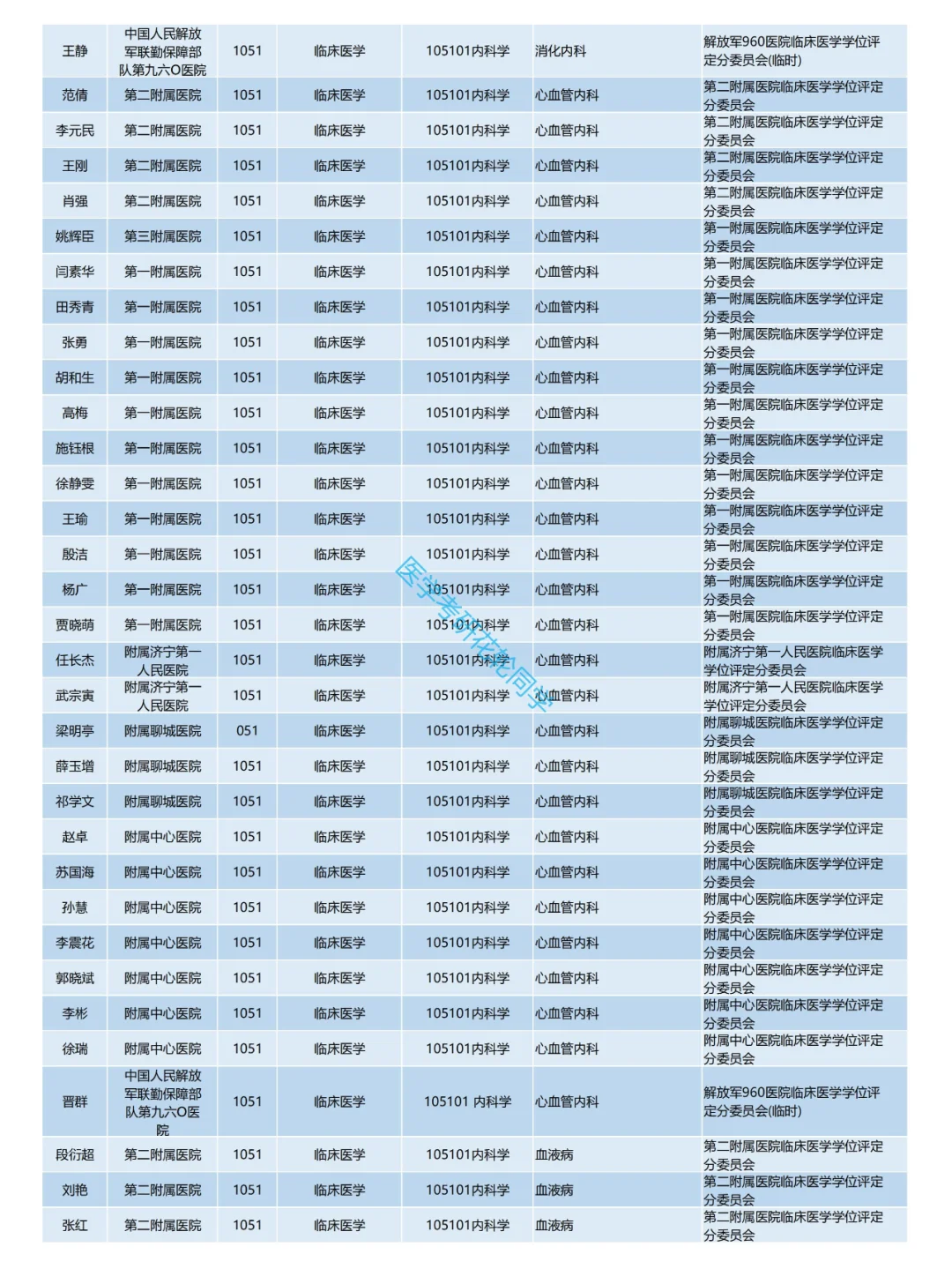 | 王静 | 中国人民解放军联勤保障部队第九六O医院 | 1051 | 临床医学 | 105101内科学 | 消化内科 | 解放军960医院临床医学学位评定分委员会(临时) |
|---|---|---|---|---|---|---|
| 范倩 | 第二附属医院 | 1051 | 临床医学 | 105101内科学 | 心血管内科 | 第二附属医院临床医学学位评定分委员会 |
| 李元民 | 第二附属医院 | 1051 | 临床医学 | 105101内科学 | 心血管内科 | 第二附属医院临床医学学位评定分委员会 |
| 王刚 | 第二附属医院 | 1051 | 临床医学 | 105101内科学 | 心血管内科 | 第二附属医院临床医学学位评定分委员会 |
| 肖强 | 第二附属医院 | 1051 | 临床医学 | 105101内科学 | 心血管内科 | 第二附属医院临床医学学位评定分委员会 |
| 姚辉臣 | 第三附属医院 | 1051 | 临床医学 | 105101内科学 | 心血管内科 | 第一附属医院临床医学学位评定分委员会 |
| 闫素华 | 第一附属医院 | 1051 | 临床医学 | 105101内科学 | 心血管内科 | 第一附属医院临床医学学位评定分委员会 |
| 田秀青 | 第一附属医院 | 1051 | 临床医学 | 105101内科学 | 心血管内科 | 第一附属医院临床医学学位评定分委员会 |
| 张勇 | 第一附属医院 | 1051 | 临床医学 | 105101内科学 | 心血管内科 | 第一附属医院临床医学学位评定分委员会 |
| 胡和生 | 第一附属医院 | 1051 | 临床医学 | 105101内科学 | 心血管内科 | 第一附属医院临床医学学位评定分委员会 |
| 高梅 | 第一附属医院 | 1051 | 临床医学 | 105101内科学 | 心血管内科 | 第一附属医院临床医学学位评定分委员会 |
| 施钰根 | 第一附属医院 | 1051 | 临床医学 | 105101内科学 | 心血管内科 | 第一附属医院临床医学学位评定分委员会 |
| 徐静雯 | 第一附属医院 | 1051 | 临床医学 | 105101内科学 | 心血管内科 | 第一附属医院临床医学学位评定分委员会 |
| 王瑜 | 第一附属医院 | 1051 | 临床医学 | 105101内科学 | 心血管内科 | 第一附属医院临床医学学位评定分委员会 |
| 殷洁 | 第一附属医院 | 1051 | 临床医学 | 105101内科学 | 心血管内科 | 第一附属医院临床医学学位评定分委员会 |
| 杨广 | 第一附属医院 | 1051 | 临床医学 | 105101内科学 | 心血管内科 | 第一附属医院临床医学学位评定分委员会 |
| 贾晓萌 | 第一附属医院 | 1051 | 临床医学 | 105101内科学 | 心血管内科 | 第一附属医院临床医学学位评定分委员会 |
| 任长杰 | 附属济宁第一人民医院 | 1051 | 临床医学 | 105101内科学 | 心血管内科 | 附属济宁第一人民医院临床医学学位评定分委员会 |
| 武宗寅 | 附属济宁第一人民医院 | 1051 | 临床医学 | 105101内科学 | 心血管内科 | 附属济宁第一人民医院临床医学学位评定分委员会 |
| 梁明亭 | 附属聊城医院 | 051 | 临床医学 | 105101内科学 | 心血管内科 | 附属聊城医院临床医学学位评定分委员会 |
| 薛玉增 | 附属聊城医院 | 1051 | 临床医学 | 105101内科学 | 心血管内科 | 附属聊城医院临床医学学位评定分委员会 |
| 祁学文 | 附属聊城医院 | 1051 | 临床医学 | 105101内科学 | 心血管内科 | 附属聊城医院临床医学学位评定分委员会 |
| 赵卓 | 附属中心医院 | 1051 | 临床医学 | 105101内科学 | 心血管内科 | 附属中心医院临床医学学位评定分委员会 |
| 苏国海 | 附属中心医院 | 1051 | 临床医学 | 105101内科学 | 心血管内科 | 附属中心医院临床医学学位评定分委员会 |
| 孙慧 | 附属中心医院 | 1051 | 临床医学 | 105101内科学 | 心血管内科 | 附属中心医院临床医学学位评定分委员会 |
| 李震花 | 附属中心医院 | 1051 | 临床医学 | 105101内科学 | 心血管内科 | 附属中心医院临床医学学位评定分委员会 |
| 郭晓斌 | 附属中心医院 | 1051 | 临床医学 | 105101内科学 | 心血管内科 | 附属中心医院临床医学学位评定分委员会 |
| 李彬 | 附属中心医院 | 1051 | 临床医学 | 105101内科学 | 心血管内科 | 附属中心医院临床医学学位评定分委员会 |
| 徐瑞 | 附属中心医院 | 1051 | 临床医学 | 105101内科学 | 心血管内科 | 附属中心医院临床医学学位评定分委员会 |
| 晋群 | 中国人民解放军联勤保障部队第九六O医院 | 1051 | 临床医学 | 105101 内科学 | 心血管内科 | 解放军960医院临床医学学位评定分委员会(临时) |
| 段衍超 | 第二附属医院 | 1051 | 临床医学 | 105101内科学 | 血液病 | 第二附属医院临床医学学位评定分委员会 |
| 刘艳 | 第二附属医院 | 1051 | 临床医学 | 105101内科学 | 血液病 | 第二附属医院临床医学学位评定分委员会 |
| 张红 | 第二附属医院 | 1051 | 临床医学 | 105101内科学 | 血液病 | 第二附属医院临床医学学位评定分委员会 |

医学考研花花同学